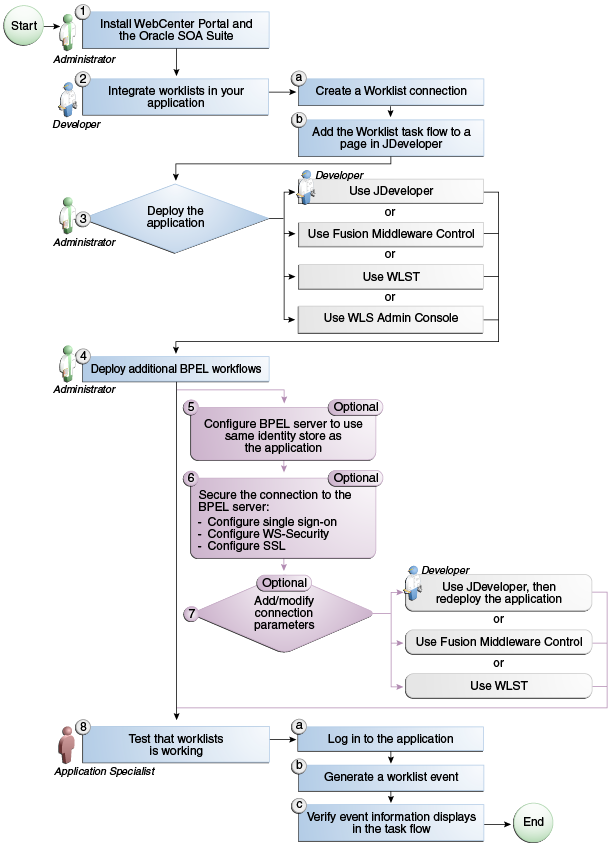 Start

1 Install WebCenter Portal and the Oracle SOA Suite
Administrator

2 Integrate worklists in your application
Developer

a Create a Worklist connection

b Add the Worklist task flow to a page in JDeveloper

3 Deploy the application
Administrator

Developer
Use JDeveloper
or
Use Fusion Middleware Control
or
Use WLST
or
Use WLS Admin Console

4 Deploy additional BPEL workflows
Administrator

5 Optional
Configure BPEL server to use same identity store as the application

6 Optional
Secure the connection to the BPEL server:
- Configure single sign-on
- Configure WS-Security
- Configure SSL

7 Optional
Add/modify connection parameters

Developer
Use JDeveloper, then redeploy the application
or
Use Fusion Middleware Control
or
Use WLST

8 Test that worklists is working
Application Specialist

a Log in to the application

b Generate a worklist event

c Verify event information displays in the task flow

End